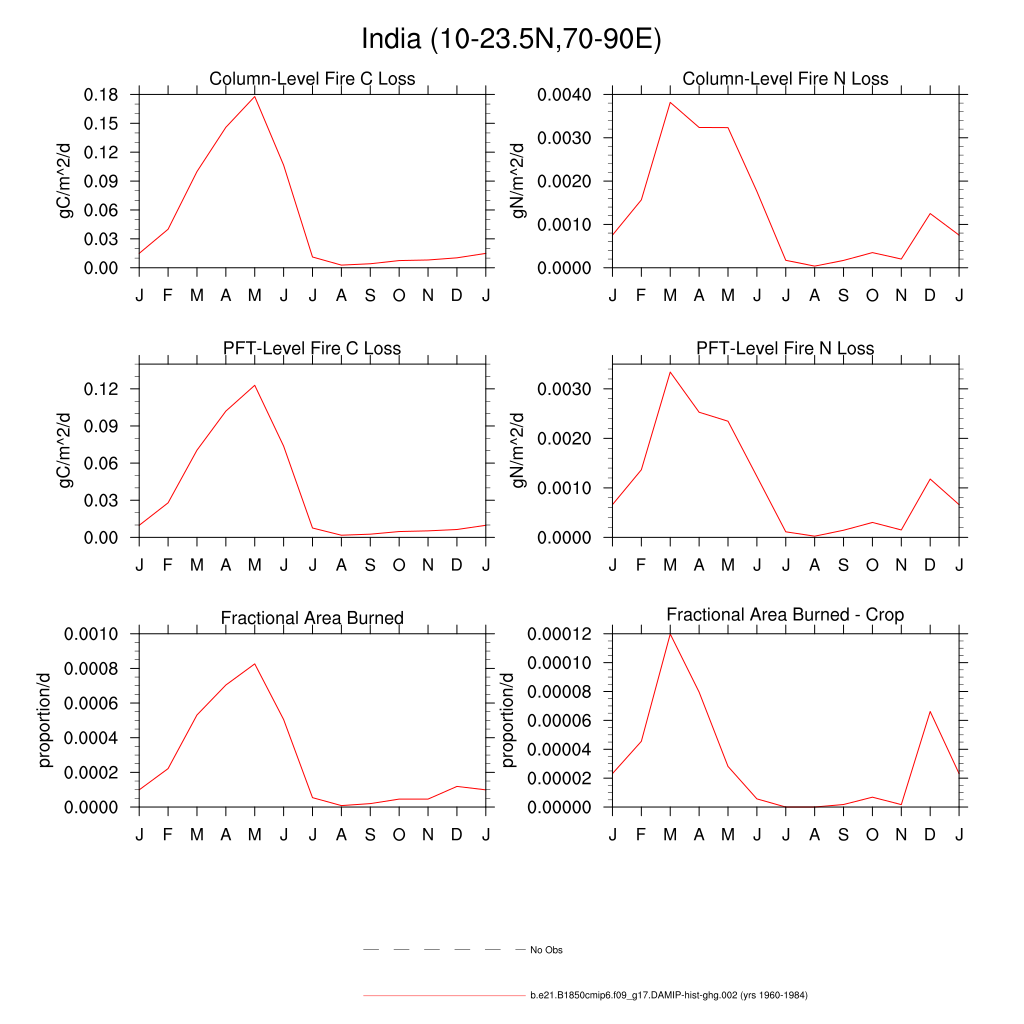 India (10-23.5N,70-90E)

Column-Level Fire C Loss
gC/m^2/d
0.18
0.15
0.12
0.09
0.06
0.03
0.00
J F M A M J J A S O N D J

Column-Level Fire N Loss
gN/m^2/d
0.0040
0.0030
0.0020
0.0010
0.0000
J F M A M J J A S O N D J

PFT-Level Fire C Loss
gC/m^2/d
0.12
0.09
0.06
0.03
0.00
J F M A M J J A S O N D J

PFT-Level Fire N Loss
gN/m^2/d
0.0030
0.0020
0.0010
0.0000
J F M A M J J A S O N D J

Fractional Area Burned
proportion/d
0.0010
0.0008
0.0006
0.0004
0.0002
0.0000
J F M A M J J A S O N D J

Fractional Area Burned - Crop
proportion/d
0.00012
0.00010
0.00008
0.00006
0.00004
0.00002
0.00000
J F M A M J J A S O N D J

No Obs

b.e21.B1850cmip6.f09_g17.DAMIP-hist-ghg.002 (yrs 1960-1984)